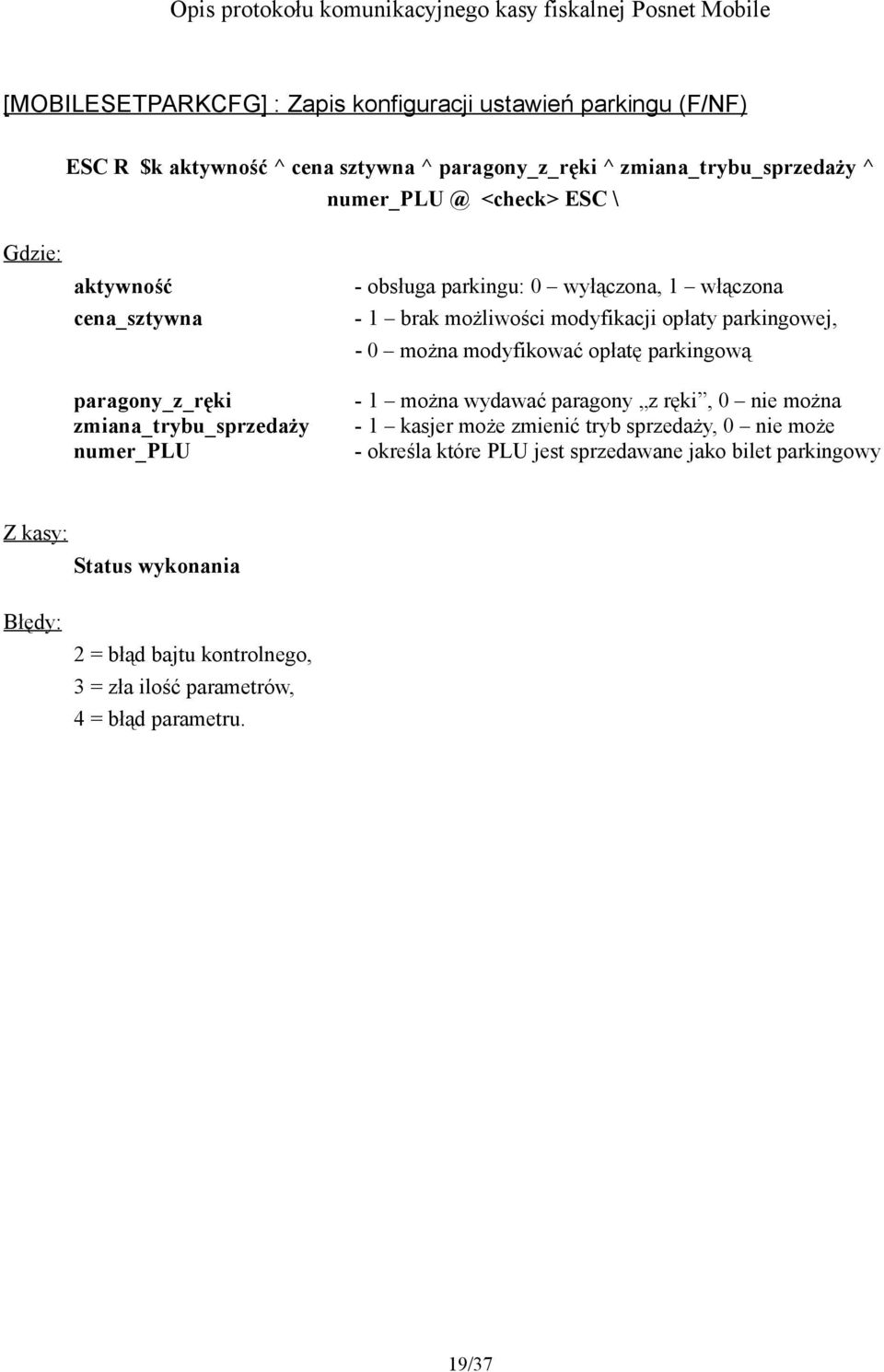 Opis protokołu komunikacyjnego kasy fiskalnej Posnet Mobile

[MOBILESETPARKCFG] : Zapis konfiguracji ustawień parkingu (F/NF)

ESC R $k aktywność ^ cena sztywna ^ paragony_z_ręki ^ zmiana_trybu_sprzedaży ^ numer_PLU @ <check> ESC \

Gdzie:

aktywność - obsługa parkingu: 0 – wyłączona, 1 – włączona
cena_sztywna - 1 – brak możliwości modyfikacji opłaty parkingowej,
- 0 – można modyfikować opłatę parkingową

paragony_z_ręki - 1 – można wydawać paragony „z ręki”, 0 – nie można
zmiana_trybu_sprzedaży - 1 – kasjer może zmienić tryb sprzedaży, 0 – nie może
numer_PLU - określa które PLU jest sprzedawane jako bilet parkingowy

Z kasy:

Status wykonania

Błędy:

2 = błąd bajtu kontrolnego,
3 = zła ilość parametrów,
4 = błąd parametru.

19/37